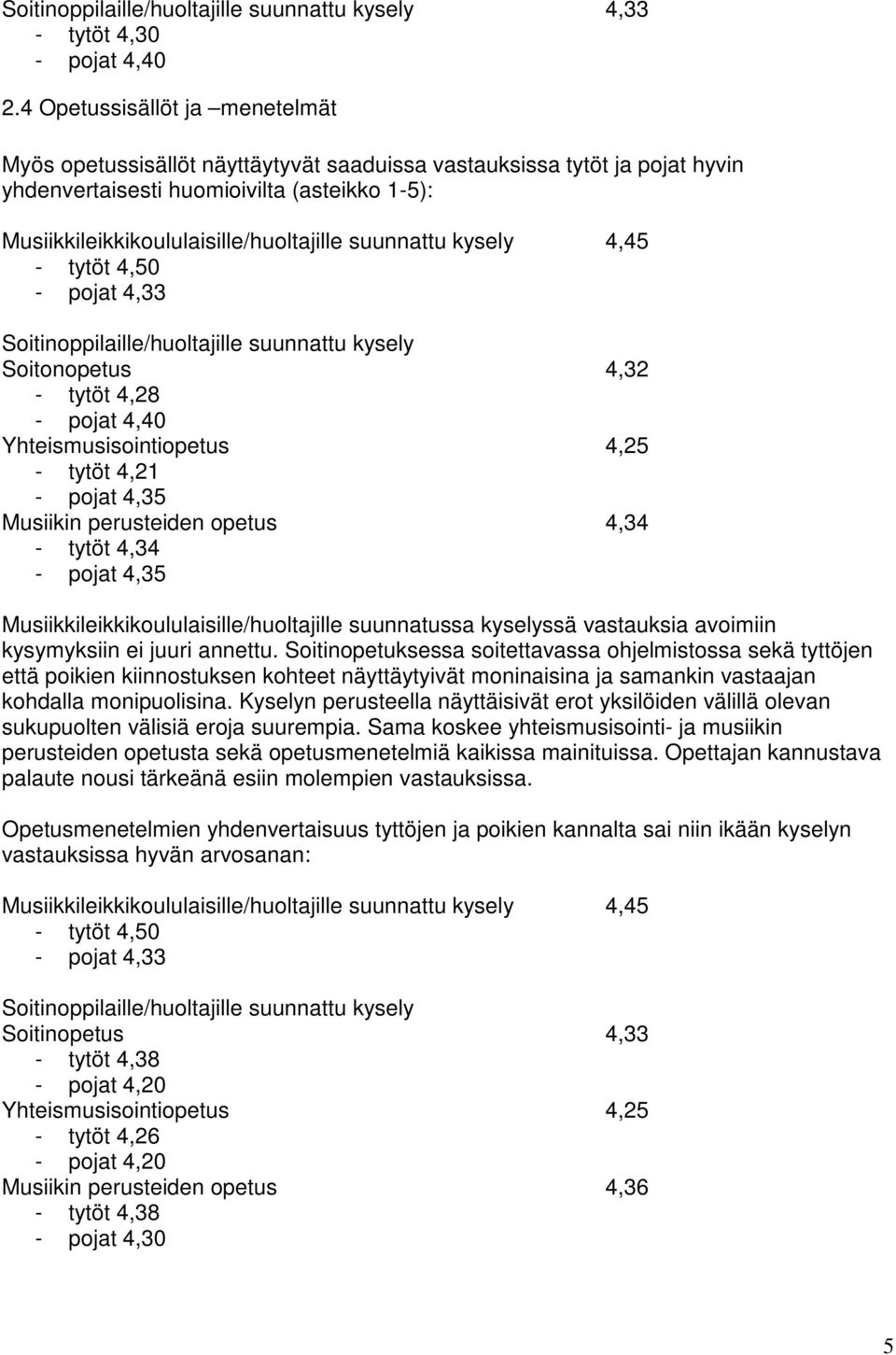 Soitinoppilaille/huoltajille suunnattu kysely 4,33
- tytöt 4,30
- pojat 4,40

2.4 Opetussisällöt ja –menetelmät

Myös opetussisällöt näyttäytyvät saaduissa vastauksissa tytöt ja pojat hyvin yhdenvertaisesti huomioivilta (asteikko 1-5):

Musiikkileikkikoululaisille/huoltajille suunnattu kysely 4,45
- tytöt 4,50
- pojat 4,33

Soitinoppilaille/huoltajille suunnattu kysely
Soitonopetus 4,32
- tytöt 4,28
- pojat 4,40
Yhteismusisointiopetus 4,25
- tytöt 4,21
- pojat 4,35
Musiikin perusteiden opetus 4,34
- tytöt 4,34
- pojat 4,35

Musiikkileikkikoululaisille/huoltajille suunnatussa kyselyssä vastauksia avoimiin kysymyksiin ei juuri annettu. Soitinopetuksessa soitettavassa ohjelmistossa sekä tyttöjen että poikien kiinnostuksen kohteet näyttäytyivät moninaisina ja samankin vastaajan kohdalla monipuolisina. Kyselyn perusteella näyttäisivät erot yksilöiden välillä olevan sukupuolten välisiä eroja suurempia. Sama koskee yhteismusisointi- ja musiikin perusteiden opetusta sekä opetusmenetelmiä kaikissa mainituissa. Opettajan kannustava palaute nousi tärkeänä esiin molempien vastauksissa.

Opetusmenetelmien yhdenvertaisuus tyttöjen ja poikien kannalta sai niin ikään kyselyn vastauksissa hyvän arvosanan:

Musiikkileikkikoululaisille/huoltajille suunnattu kysely 4,45
- tytöt 4,50
- pojat 4,33

Soitinoppilaille/huoltajille suunnattu kysely
Soitinopetus 4,33
- tytöt 4,38
- pojat 4,20
Yhteismusisointiopetus 4,25
- tytöt 4,26
- pojat 4,20
Musiikin perusteiden opetus 4,36
- tytöt 4,38
- pojat 4,30

5